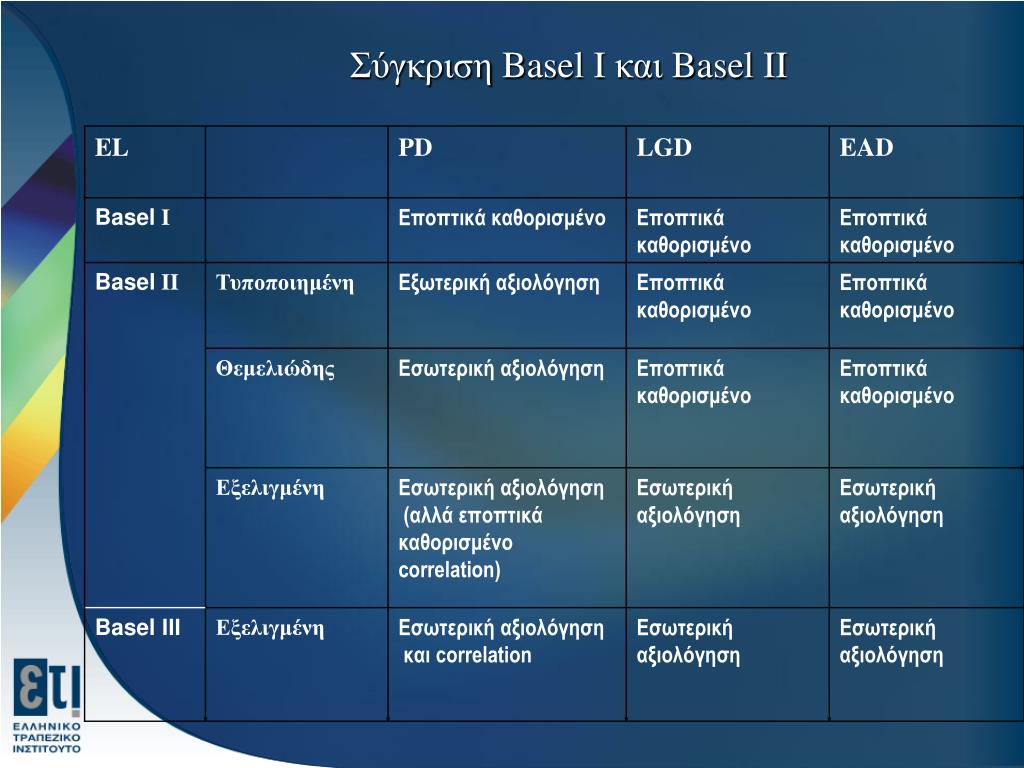 Σύγκριση Basel I και Basel II

| EL | | PD | LGD | EAD |
|---|---|---|---|---|
| Basel I | | Εποπτικά καθορισμένο | Εποπτικά καθορισμένο | Εποπτικά καθορισμένο |
| Basel II | Τυποποιημένη | Εξωτερική αξιολόγηση | Εποπτικά καθορισμένο | Εποπτικά καθορισμένο |
| | Θεμελιώδης | Εσωτερική αξιολόγηση | Εποπτικά καθορισμένο | Εποπτικά καθορισμένο |
| | Εξελιγμένη | Εσωτερική αξιολόγηση (αλλά εποπτικά καθορισμένο correlation) | Εσωτερική αξιολόγηση | Εσωτερική αξιολόγηση |
| Basel III | Εξελιγμένη | Εσωτερική αξιολόγηση και correlation | Εσωτερική αξιολόγηση | Εσωτερική αξιολόγηση |

ετι
ΕΛΛΗΝΙΚΟ ΤΡΑΠΕΖΙΚΟ ΙΝΣΤΙΤΟΥΤΟ